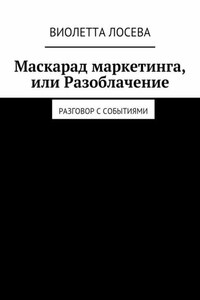 ВИОЛЕТТА ЛОСЕВА

Маскарад маркетинга, или Разоблачение

РАЗГОВОР С СОБЫТИЯМИ